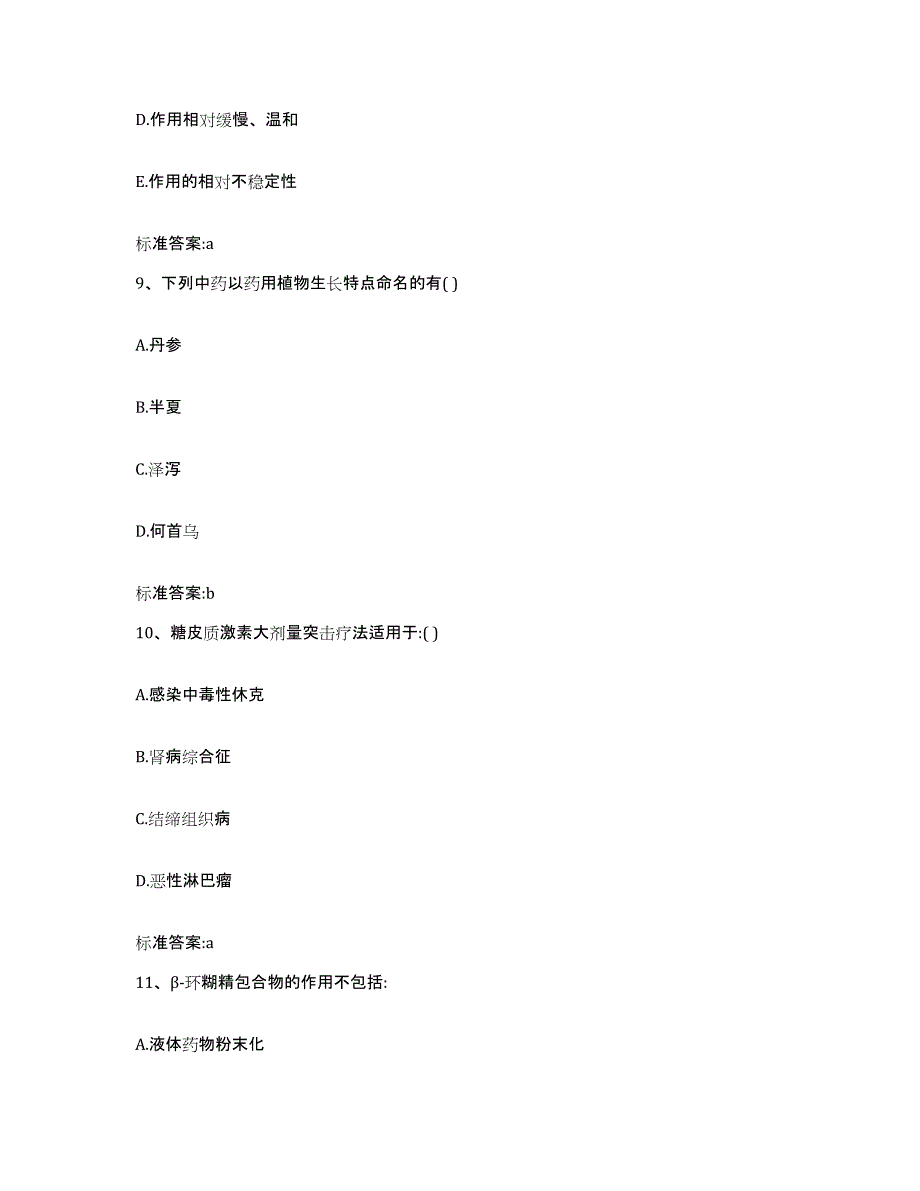 D.作用相对缓慢、温和

E.作用的相对不稳定性

标准答案:a

9、下列中药以药用植物生长特点命名的有( )

A.丹参

B.半夏

C.泽泻

D.何首乌

标准答案:b

10、糖皮质激素大剂量突击疗法适用于:( )

A.感染中毒性休克

B.肾病综合征

C.结缔组织病

D.恶性淋巴瘤

标准答案:a

11、β-环糊精包合物的作用不包括:

A.液体药物粉末化